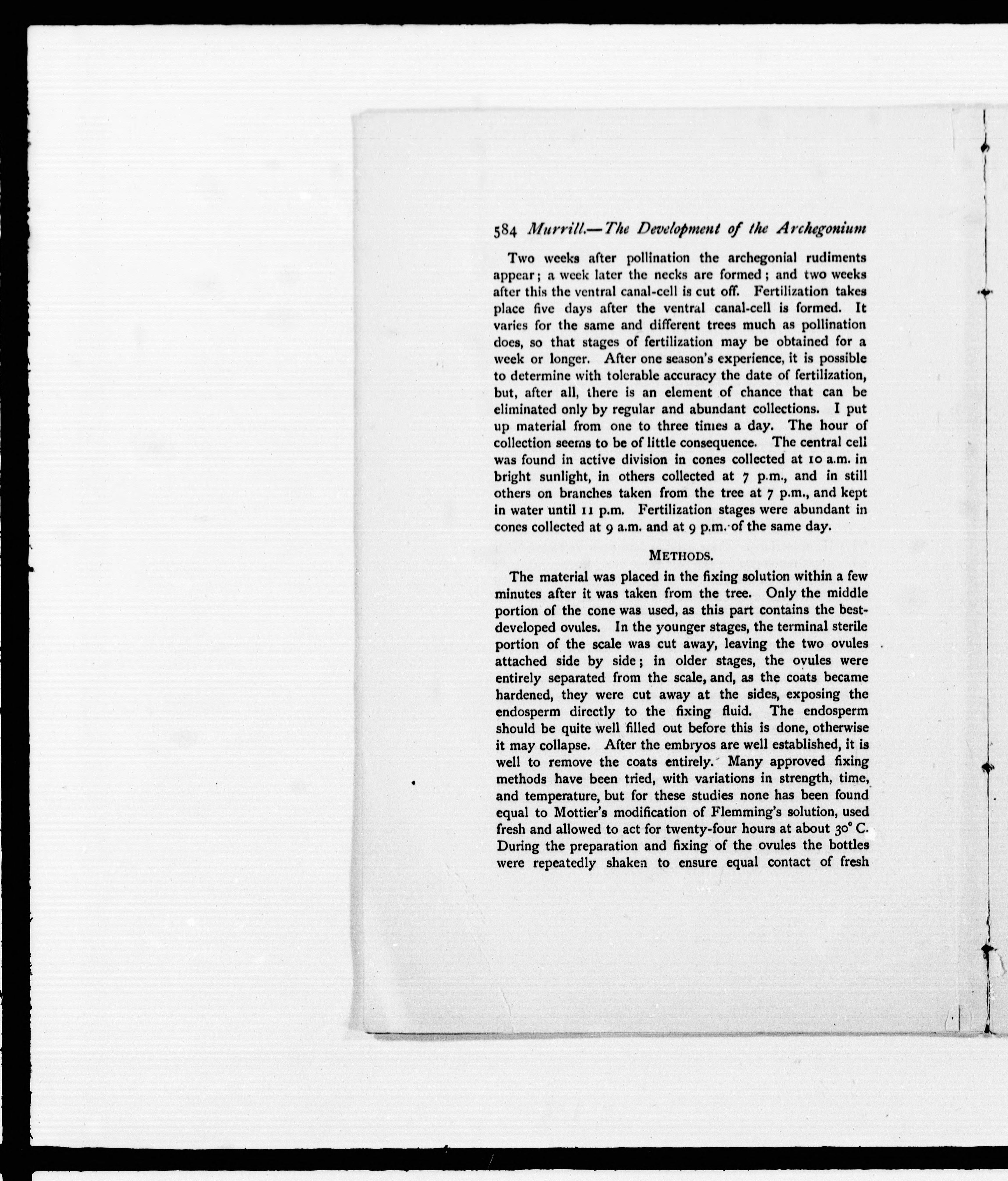 584 Murrill.—The Development of the Archegonium

Two weeks after pollination the archegonial rudiments appear; a week later the necks are formed; and two weeks after this the ventral canal-cell is cut off. Fertilization takes place five days after the ventral canal-cell is formed. It varies for the same and different trees much as pollination does, so that stages of fertilization may be obtained for a week or longer. After one season's experience, it is possible to determine with tolerable accuracy the date of fertilization, but, after all, there is an element of chance that can be eliminated only by regular and abundant collections. I put up material from one to three times a day. The hour of collection seems to be of little consequence. The central cell was found in active division in cones collected at 10 a.m. in bright sunlight, in others collected at 7 p.m., and in still others on branches taken from the tree at 7 p.m., and kept in water until 11 p.m. Fertilization stages were abundant in cones collected at 9 a.m. and at 9 p.m. of the same day.

METHODS.

The material was placed in the fixing solution within a few minutes after it was taken from the tree. Only the middle portion of the cone was used, as this part contains the best-developed ovules. In the younger stages, the terminal sterile portion of the scale was cut away, leaving the two ovules attached side by side; in older stages, the ovules were entirely separated from the scale, and, as the coats became hardened, they were cut away at the sides, exposing the endosperm directly to the fixing fluid. The endosperm should be quite well filled out before this is done, otherwise it may collapse. After the embryos are well established, it is well to remove the coats entirely. Many approved fixing methods have been tried, with variations in strength, time, and temperature, but for these studies none has been found equal to Mottier's modification of Flemming's solution, used fresh and allowed to act for twenty-four hours at about 30° C. During the preparation and fixing of the ovules the bottles were repeatedly shaken to ensure equal contact of fresh